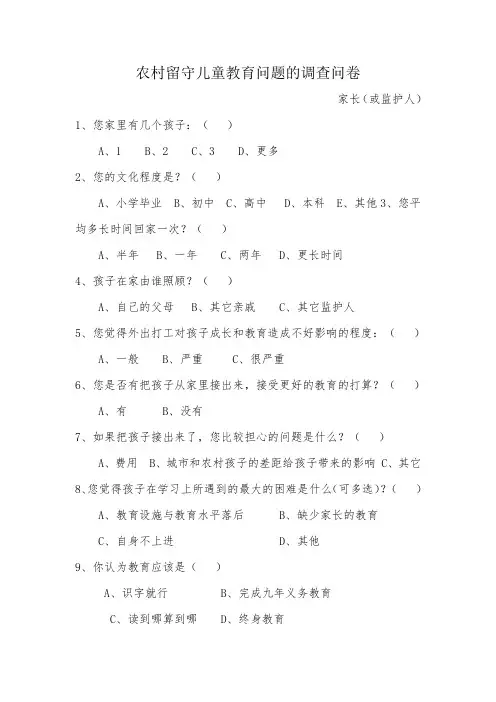 农村留守儿童教育问题的调查问卷

家长（或监护人）

1、您家里有几个孩子：（　）

A、1　B、2　C、3　D、更多

2、您的文化程度是？（　）

A、小学毕业　B、初中　C、高中　D、本科　E、其他3、您平均多长时间回家一次？（　）

A、半年　B、一年　C、两年　D、更长时间

4、孩子在家由谁照顾？（　）

A、自己的父母　B、其它亲戚　C、其它监护人

5、您觉得外出打工对孩子成长和教育造成不好影响的程度：（　）

A、一般　B、严重　C、很严重

6、您是否有把孩子从家里接出来，接受更好的教育的打算？（　）

A、有　B、没有

7、如果把孩子接出来了，您比较担心的问题是什么？（　）

A、费用　B、城市和农村孩子的差距给孩子带来的影响 C、其它

8、您觉得孩子在学习上所遇到的最大的困难是什么(可多选)？(　)

A、教育设施与教育水平落后　B、缺少家长的教育

C、自身不上进　D、其他

9、你认为教育应该是（　）

A、识字就行　B、完成九年义务教育

C、读到哪算到哪　D、终身教育